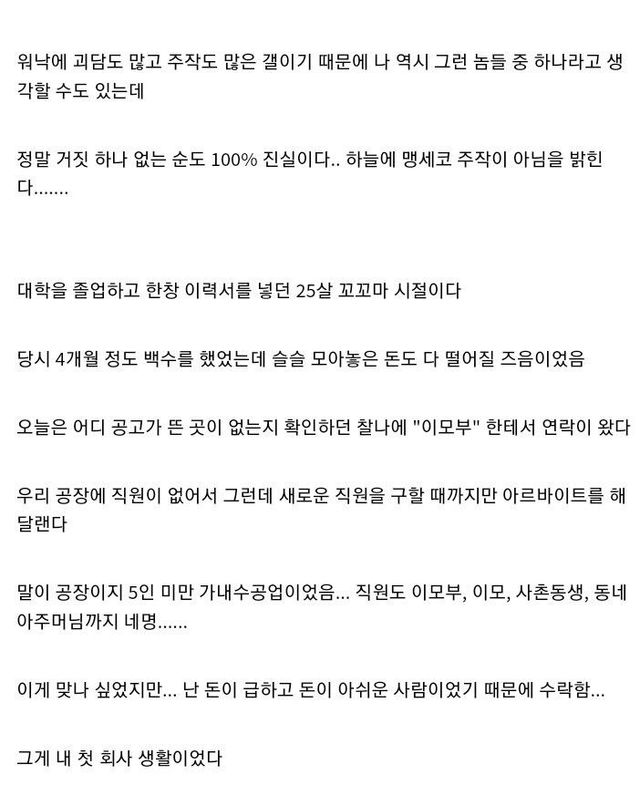 워낙에 괴담도 많고 주작도 많은 갤이기 때문에 나 역시 그런 놈들 중 하나라고 생각할 수도 있는데

정말 거짓 하나 없는 순도 100% 진실이다.. 하늘에 맹세코 주작이 아님을 밝힌다.......

대학을 졸업하고 한창 이력서를 넣던 25살 꼬꼬마 시절이다

당시 4개월 정도 백수를 했었는데 슬슬 모아놓은 돈도 다 떨어질 즈음이었음

오늘은 어디 공고가 뜬 곳이 없는지 확인하던 찰나에 "이모부" 한테서 연락이 왔다

우리 공장에 직원이 없어서 그런데 새로운 직원을 구할 때까지만 아르바이트를 해달랜다

말이 공장이지 5인 미만 가내수공업이었음... 직원도 이모부, 이모, 사촌동생, 동네 아주머님까지 네명......

이게 맞나 싶었지만... 난 돈이 급하고 돈이 아쉬운 사람이었기 때문에 수락함...

그게 내 첫 회사 생활이었다